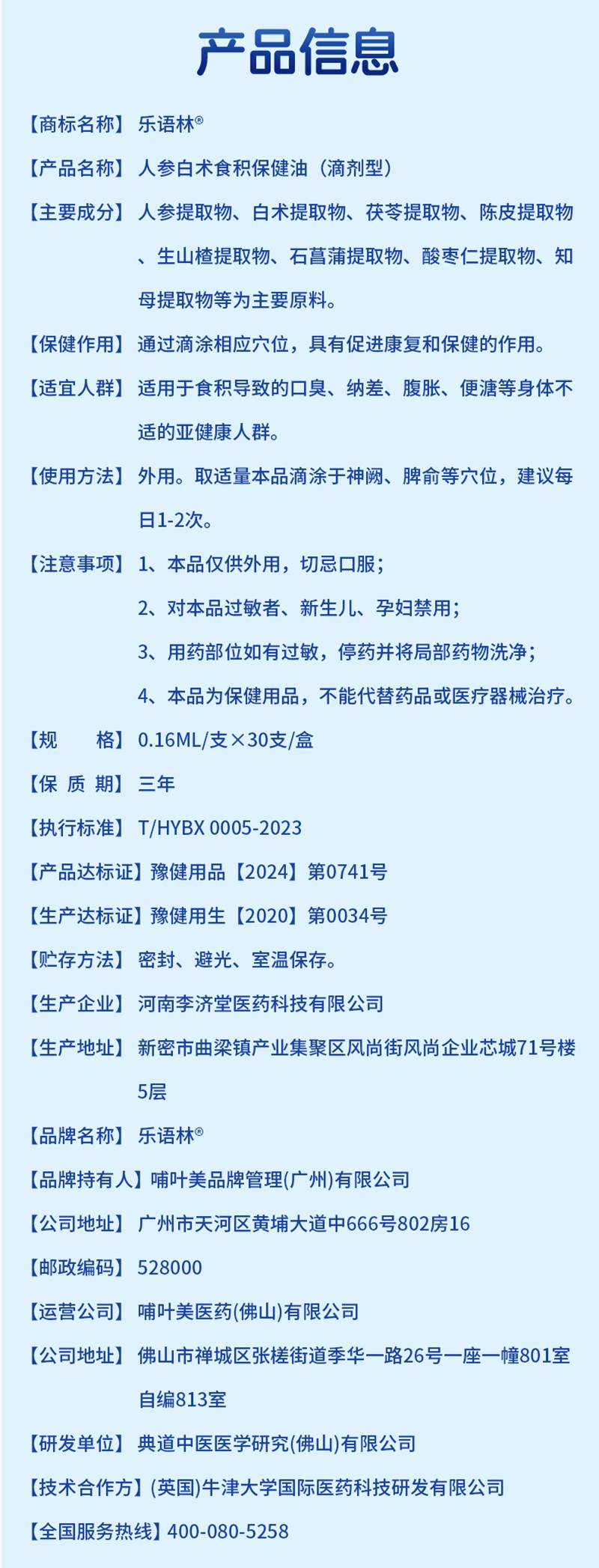 产品信息

【商标名称】乐语林®

【产品名称】人参白术食积保健油（滴剂型）

【主要成分】人参提取物、白术提取物、茯苓提取物、陈皮提取物、生山楂提取物、石菖蒲提取物、酸枣仁提取物、知母提取物等为主要原料。

【保健作用】通过滴涂相应穴位，具有促进康复和保健的作用。

【适宜人群】适用于食积导致的口臭、纳差、腹胀、便溏等身体不适的亚健康人群。

【使用方法】外用。取适量本品滴涂于神阙、脾俞等穴位，建议每日1-2次。

【注意事项】1、本品仅供外用，切忌口服；

2、对本品过敏者、新生儿、孕妇禁用；

3、用药部位如有过敏，停药并将局部药物洗净；

4、本品为保健用品，不能代替药品或医疗器械治疗。

【规　　格】0.16ML/支×30支/盒

【保 质 期】三年

【执行标准】T/HYBX 0005-2023

【产品达标证】豫健用品【2024】第0741号

【生产达标证】豫健用生【2020】第0034号

【贮存方法】密封、避光、室温保存。

【生产企业】河南李济堂医药科技有限公司

【生产地址】新密市曲梁镇产业集聚区风尚街风尚企业芯城71号楼5层

【品牌名称】乐语林®

【品牌持有人】哺叶美品牌管理(广州)有限公司

【公司地址】广州市天河区黄埔大道中666号802房16

【邮政编码】528000

【运营公司】哺叶美医药(佛山)有限公司

【公司地址】佛山市禅城区张槎街道季华一路26号一座一幢801室自编813室

【研发单位】典道中医医学研究(佛山)有限公司

【技术合作方】(英国)牛津大学国际医药科技研发有限公司

【全国服务热线】400-080-5258